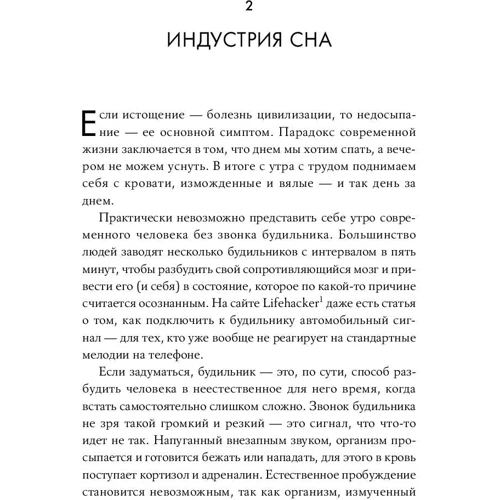 2

ИНДУСТРИЯ СНА

Если истощение — болезнь цивилизации, то недосыпание — ее основной симптом. Парадокс современной жизни заключается в том, что днем мы хотим спать, а вечером не можем уснуть. В итоге с утра с трудом поднимаем себя с кровати, изможденные и вялые — и так день за днем.

Практически невозможно представить себе утро современного человека без звонка будильника. Большинство людей заводят несколько будильников с интервалом в пять минут, чтобы разбудить свой сопротивляющийся мозг и привести его (и себя) в состояние, которое по какой-то причине считается осознанным. На сайте Lifehacker$^1$ даже есть статья о том, как подключить к будильнику автомобильный сигнал — для тех, кто уже вообще не реагирует на стандартные мелодии на телефоне.

Если задуматься, будильник — это, по сути, способ разбудить человека в неестественное для него время, когда встать самостоятельно слишком сложно. Звонок будильника не зря такой громкий и резкий — это сигнал, что что-то идет не так. Напуганный внезапным звуком, организм просыпается и готовится бежать или нападать, для этого в кровь поступает кортизол и адреналин. Естественное пробуждение становится невозможным, так как организм, измученный